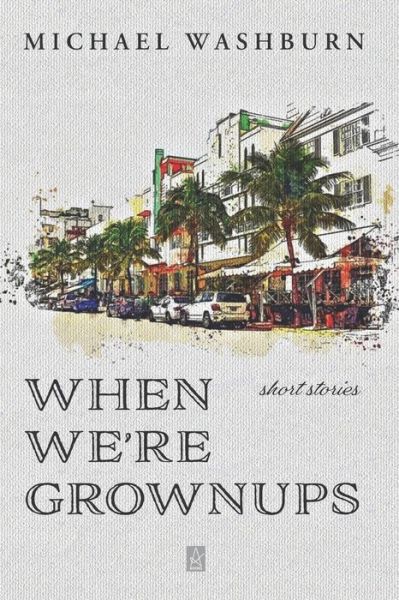 MICHAEL WASHBURN

WHEN WE'RE GROWNUPS

short stories